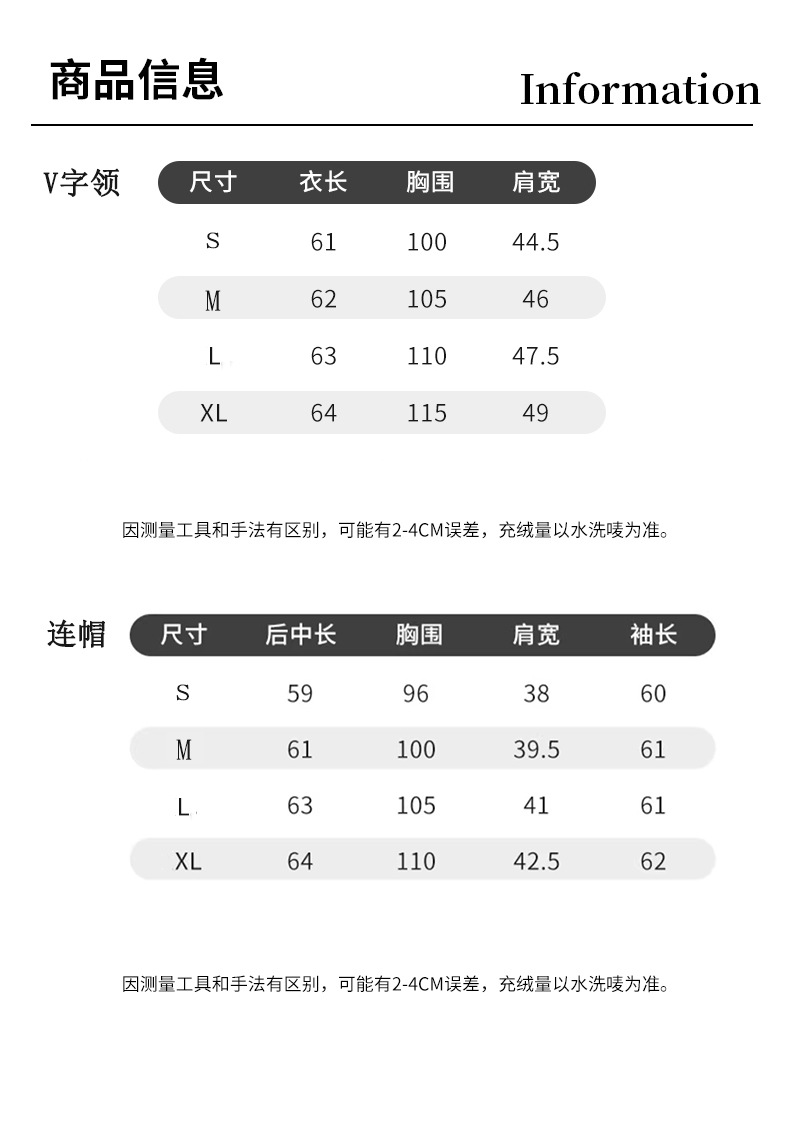 商品信息

Information

V字领

| 尺寸 | 衣长 | 胸围 | 肩宽 |
|---|---|---|---|
| S | 61 | 100 | 44.5 |
| M | 62 | 105 | 46 |
| L | 63 | 110 | 47.5 |
| XL | 64 | 115 | 49 |

因测量工具和手法有区别，可能有2-4CM误差，充绒量以水洗唛为准。

连帽

| 尺寸 | 后中长 | 胸围 | 肩宽 | 袖长 |
|---|---|---|---|---|
| S | 59 | 96 | 38 | 60 |
| M | 61 | 100 | 39.5 | 61 |
| L | 63 | 105 | 41 | 61 |
| XL | 64 | 110 | 42.5 | 62 |

因测量工具和手法有区别，可能有2-4CM误差，充绒量以水洗唛为准。